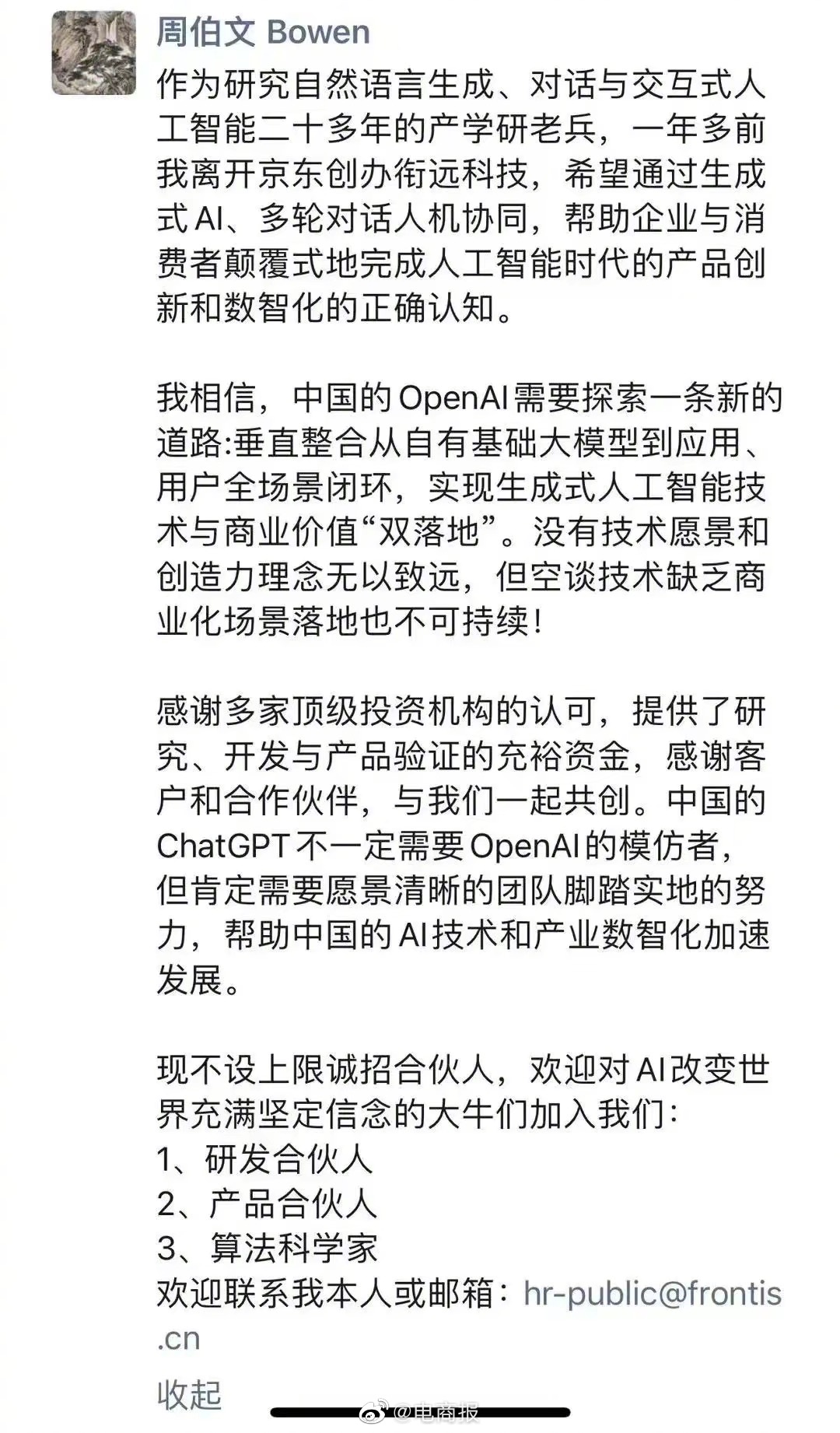 周伯文 Bowen

作为研究自然语言生成、对话与交互式人工智能二十多年的产学研老兵，一年多前我离开京东创办衔远科技，希望通过生成式AI、多轮对话人机协同，帮助企业与消费者颠覆式地完成人工智能时代的产品创新和数智化的正确认知。

我相信，中国的OpenAI需要探索一条新的道路:垂直整合从自有基础大模型到应用、用户全场景闭环，实现生成式人工智能技术与商业价值“双落地”。没有技术愿景和创造力理念无以致远，但空谈技术缺乏商业化场景落地也不可持续！

感谢多家顶级投资机构的认可，提供了研究、开发与产品验证的充裕资金，感谢客户和合作伙伴，与我们一起共创。中国的ChatGPT不一定需要OpenAI的模仿者，但肯定需要愿景清晰的团队脚踏实地的努力，帮助中国的AI技术和产业数智化加速发展。

现不设上限诚招合伙人，欢迎对AI改变世界充满坚定信念的大牛们加入我们：
1、研发合伙人
2、产品合伙人
3、算法科学家
欢迎联系我本人或邮箱：hr-public@frontis.cn

收起

@电商报